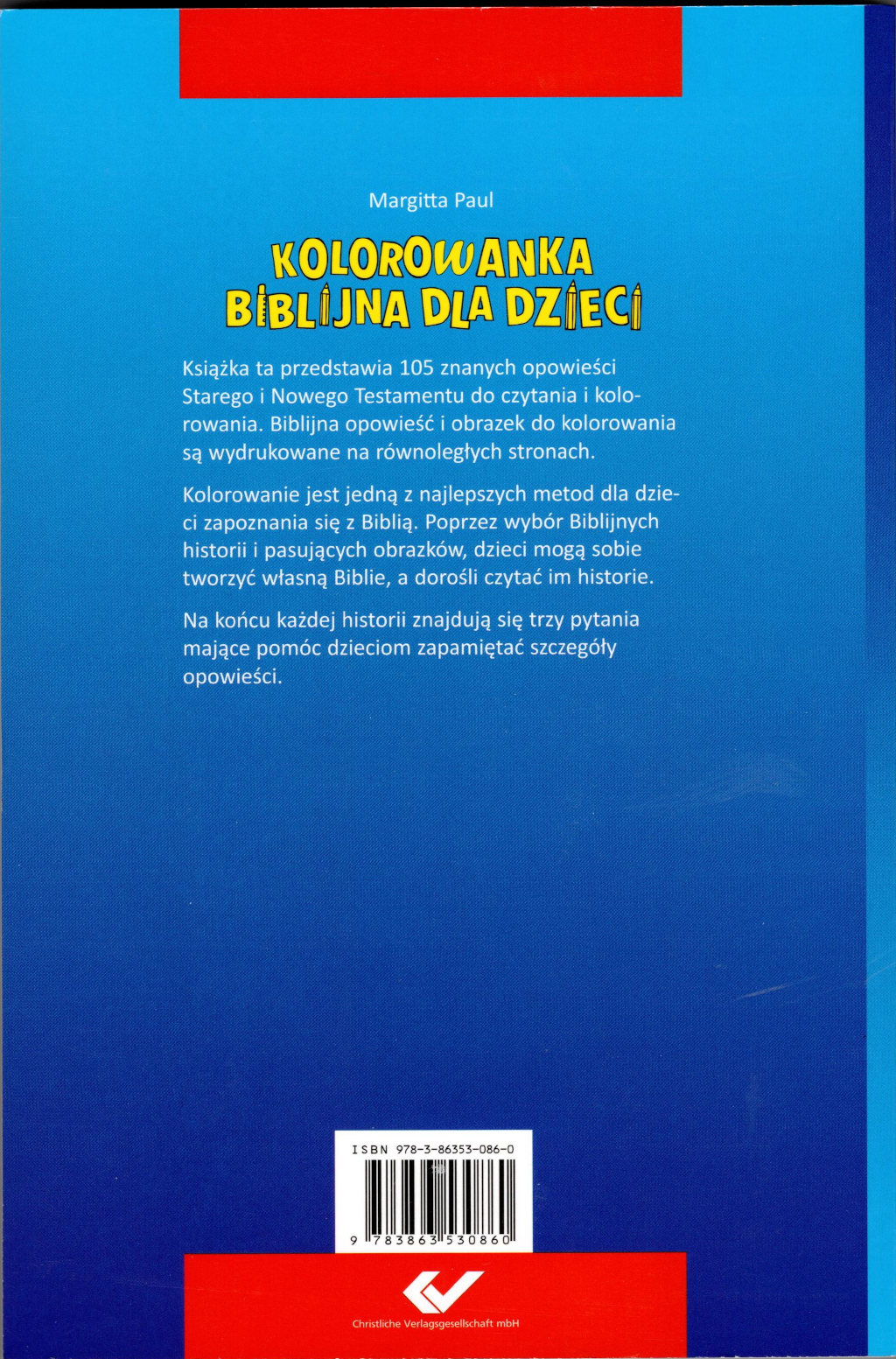 Margitta Paul

KOLOROWANKA
BIBLIJNA DLA DZIECI

Książka ta przedstawia 105 znanych opowieści Starego i Nowego Testamentu do czytania i kolorowania. Biblijna opowieść i obrazek do kolorowania są wydrukowane na równoległych stronach.

Kolorowanie jest jedną z najlepszych metod dla dzieci zapoznania się z Biblią. Poprzez wybór Biblijnych historii i pasujących obrazków, dzieci mogą sobie tworzyć własną Biblie, a dorośli czytać im historie.

Na końcu każdej historii znajdują się trzy pytania mające pomóc dzieciom zapamiętać szczegóły opowieści.

ISBN 978-3-86353-086-0

9 783863 530860

Christliche Verlagsgesellschaft mbH